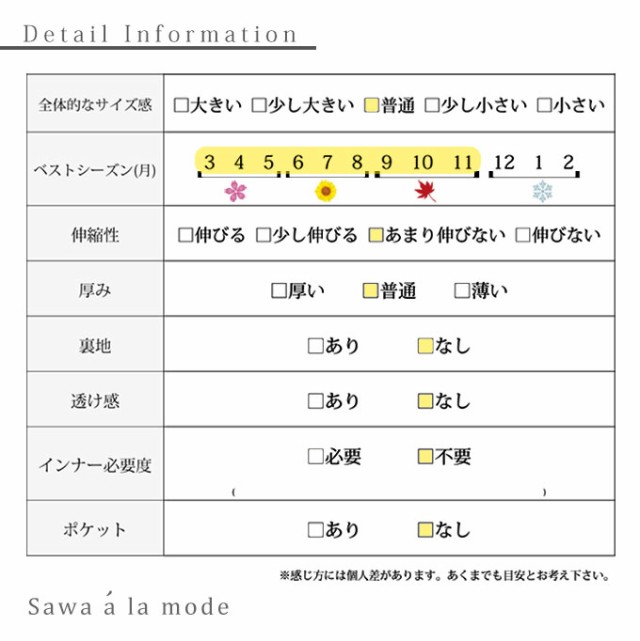 Detail Information

| 全体的なサイズ感 | □大きい □少し大きい □普通 □少し小さい □小さい |
|---|---|
| ベストシーズン(月) | 3 4 5 6 7 8 9 10 11 12 1 2 |
| 伸縮性 | □伸びる □少し伸びる □あまり伸びない □伸びない |
| 厚み | □厚い □普通 □薄い |
| 裏地 | □あり □なし |
| 透け感 | □あり □なし |
| インナー必要度 | □必要 □不要 ( ) |
| ポケット | □あり □なし |

※感じ方には個人差があります。あくまでも目安とお考え下さい。

Sawa á la mode